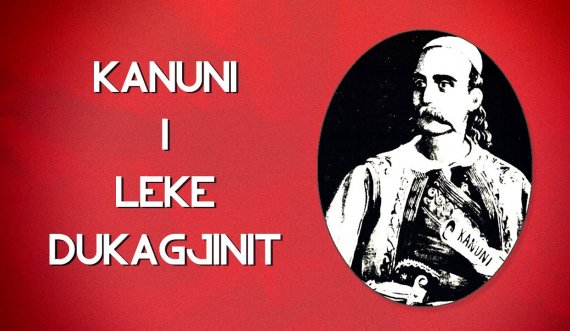 KANUNI
I
LEKE
DUKAGJINIT

KANUNI